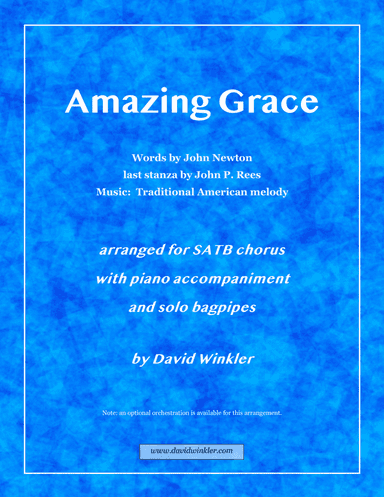 Amazing Grace

Words by John Newton
last stanza by John P. Rees
Music: Traditional American melody

arranged for SATB chorus
with piano accompaniment
and solo bagpipes

by David Winkler

Note: an optional orchestration is available for this arrangement.

www.davidwinkler.com